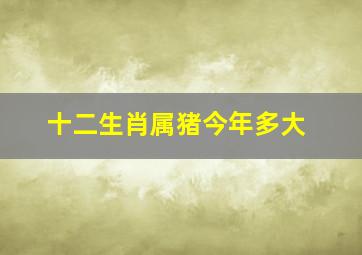 十二生肖属猪今年多大